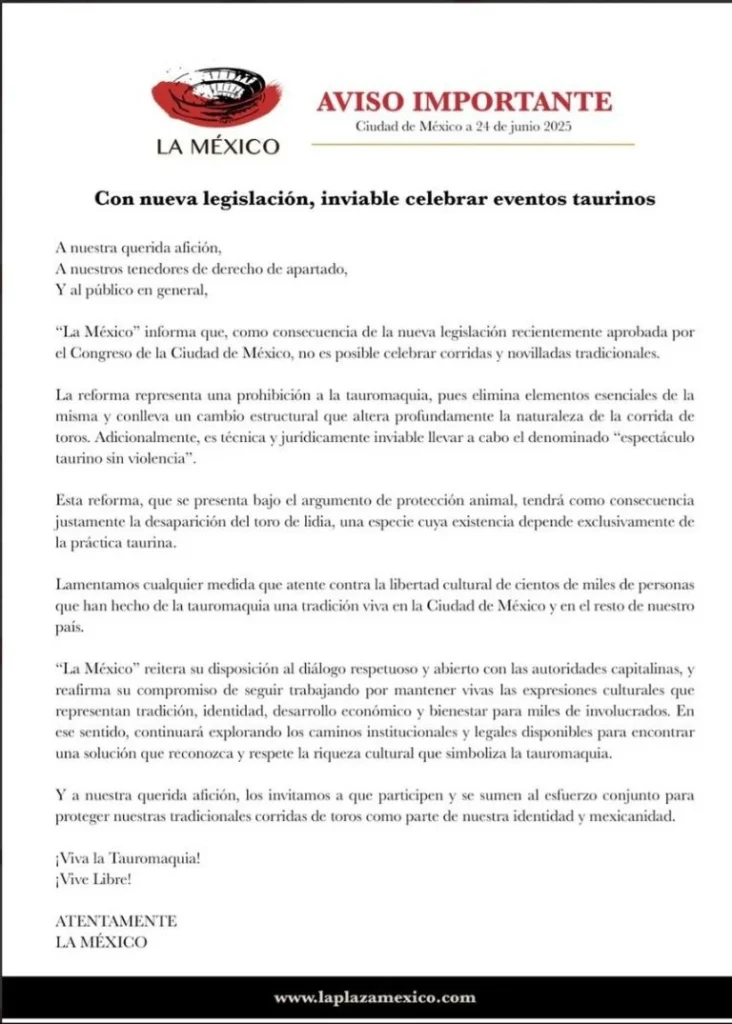 LA MÉXICO

AVISO IMPORTANTE
Ciudad de México a 24 de junio 2025

Con nueva legislación, inviable celebrar eventos taurinos

A nuestra querida afición,
A nuestros tenedores de derecho de apartado,
Y al público en general,

"La México" informa que, como consecuencia de la nueva legislación recientemente aprobada por el Congreso de la Ciudad de México, no es posible celebrar corridas y novilladas tradicionales.

La reforma representa una prohibición a la tauromaquia, pues elimina elementos esenciales de la misma y conlleva un cambio estructural que altera profundamente la naturaleza de la corrida de toros. Adicionalmente, es técnica y jurídicamente inviable llevar a cabo el denominado "espectáculo taurino sin violencia".

Esta reforma, que se presenta bajo el argumento de protección animal, tendrá como consecuencia justamente la desaparición del toro de lidia, una especie cuya existencia depende exclusivamente de la práctica taurina.

Lamentamos cualquier medida que atente contra la libertad cultural de cientos de miles de personas que han hecho de la tauromaquia una tradición viva en la Ciudad de México y en el resto de nuestro país.

"La México" reitera su disposición al diálogo respetuoso y abierto con las autoridades capitalinas, y reafirma su compromiso de seguir trabajando por mantener vivas las expresiones culturales que representan tradición, identidad, desarrollo económico y bienestar para miles de involucrados. En ese sentido, continuará explorando los caminos institucionales y legales disponibles para encontrar una solución que reconozca y respete la riqueza cultural que simboliza la tauromaquia.

Y a nuestra querida afición, los invitamos a que participen y se sumen al esfuerzo conjunto para proteger nuestras tradicionales corridas de toros como parte de nuestra identidad y mexicanidad.

¡Viva la Tauromaquia!
¡Vive Libre!

ATENTAMENTE
LA MÉXICO

www.laplazamexico.com